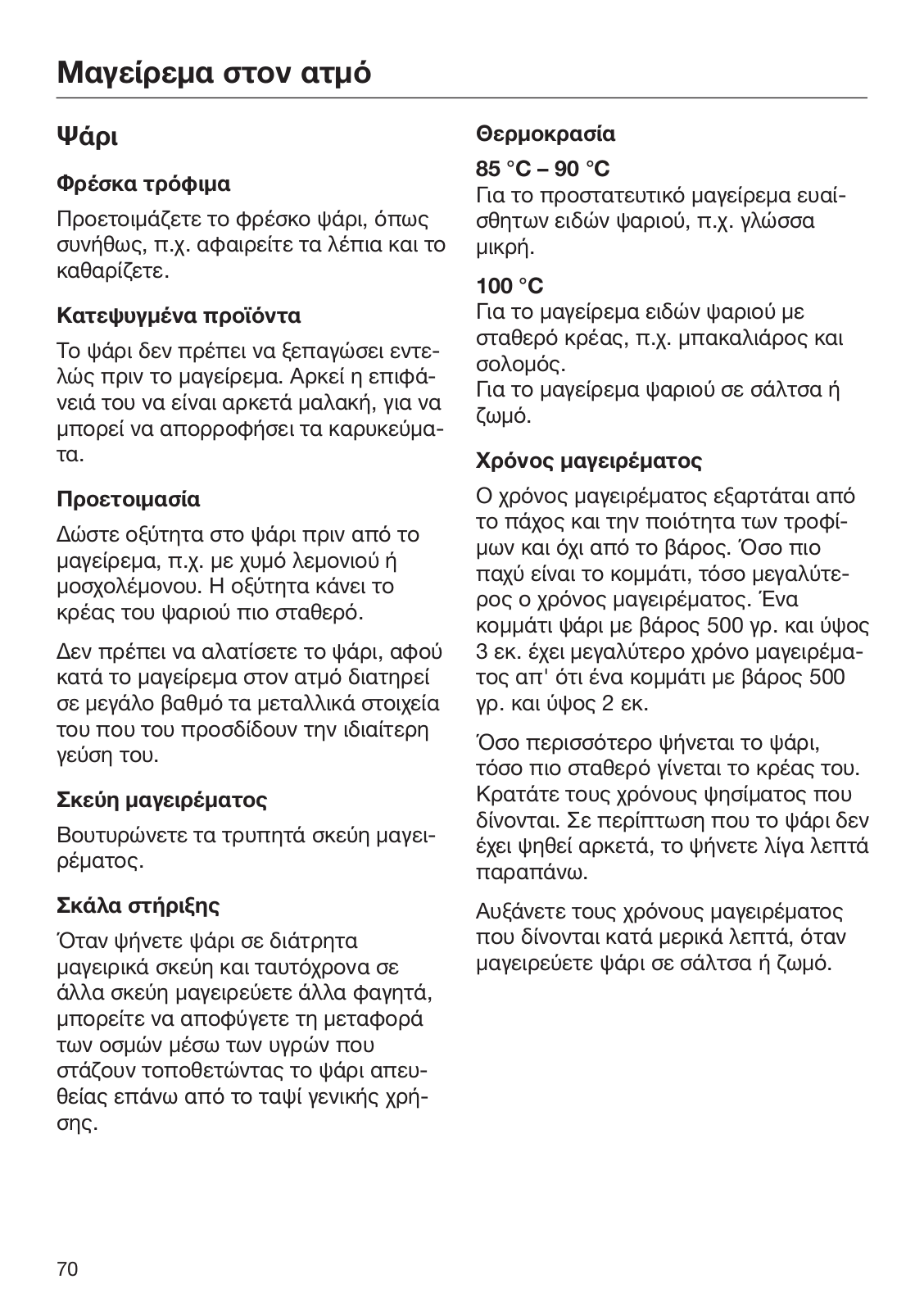 Μαγείρεμα στον ατμό

Ψάρι

Φρέσκα τρόφιμα

Προετοιμάζετε το φρέσκο ψάρι, όπως συνήθως, π.χ. αφαιρείτε τα λέπια και το καθαρίζετε.

Κατεψυγμένα προϊόντα

Το ψάρι δεν πρέπει να ξεπαγώσει εντελώς πριν το μαγείρεμα. Αρκεί η επιφάνειά του να είναι αρκετά μαλακή, για να μπορεί να απορροφήσει τα καρυκεύματα.

Προετοιμασία

Δώστε οξύτητα στο ψάρι πριν από το μαγείρεμα, π.χ. με χυμό λεμονιού ή μοσχολέμονου. Η οξύτητα κάνει το κρέας του ψαριού πιο σταθερό.

Δεν πρέπει να αλατίσετε το ψάρι, αφού κατά το μαγείρεμα στον ατμό διατηρεί σε μεγάλο βαθμό τα μεταλλικά στοιχεία του που του προσδίδουν την ιδιαίτερη γεύση του.

Σκεύη μαγειρέματος

Βουτυρώνετε τα τρυπητά σκεύη μαγειρέματος.

Σκάλα στήριξης

Όταν ψήνετε ψάρι σε διάτρητα μαγειρικά σκεύη και ταυτόχρονα σε άλλα σκεύη μαγειρεύετε άλλα φαγητά, μπορείτε να αποφύγετε τη μεταφορά των οσμών μέσω των υγρών που στάζουν τοποθετώντας το ψάρι απευθείας επάνω από το ταψί γενικής χρήσης.

Θερμοκρασία

85 °C – 90 °C
Για το προστατευτικό μαγείρεμα ευαίσθητων ειδών ψαριού, π.χ. γλώσσα μικρή.

100 °C
Για το μαγείρεμα ειδών ψαριού με σταθερό κρέας, π.χ. μπακαλιάρος και σολομός.
Για το μαγείρεμα ψαριού σε σάλτσα ή ζωμό.

Χρόνος μαγειρέματος

Ο χρόνος μαγειρέματος εξαρτάται από το πάχος και την ποιότητα των τροφίμων και όχι από το βάρος. Όσο πιο παχύ είναι το κομμάτι, τόσο μεγαλύτερος ο χρόνος μαγειρέματος. Ένα κομμάτι ψάρι με βάρος 500 γρ. και ύψος 3 εκ. έχει μεγαλύτερο χρόνο μαγειρέματος απ' ότι ένα κομμάτι με βάρος 500 γρ. και ύψος 2 εκ.

Όσο περισσότερο ψήνεται το ψάρι, τόσο πιο σταθερό γίνεται το κρέας του. Κρατάτε τους χρόνους ψησίματος που δίνονται. Σε περίπτωση που το ψάρι δεν έχει ψηθεί αρκετά, το ψήνετε λίγα λεπτά παραπάνω.

Αυξάνετε τους χρόνους μαγειρέματος που δίνονται κατά μερικά λεπτά, όταν μαγειρεύετε ψάρι σε σάλτσα ή ζωμό.

70